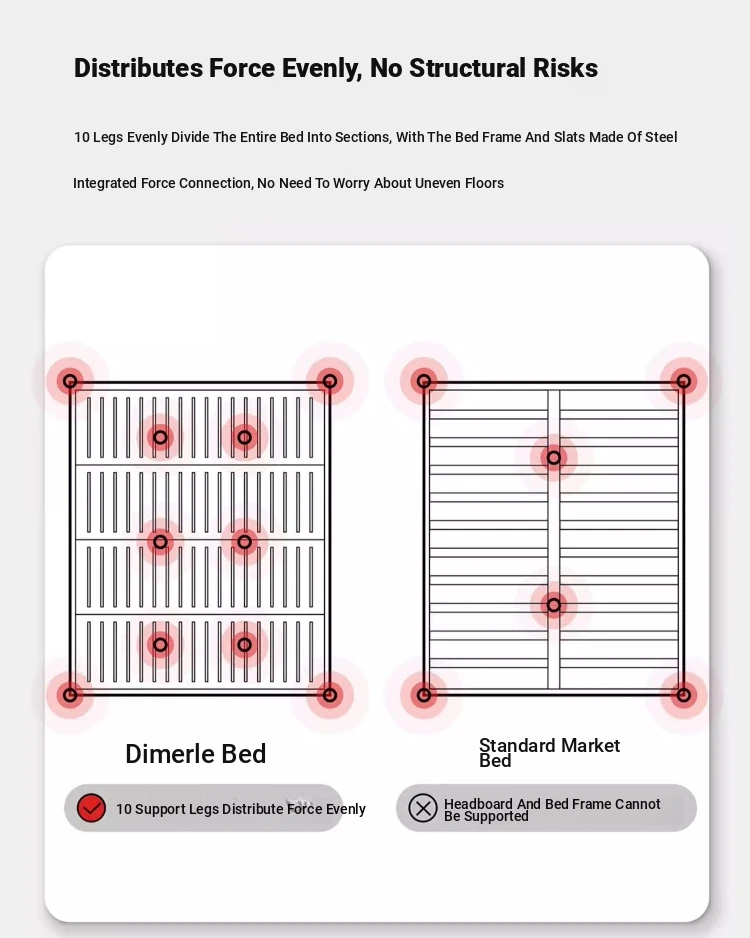 Distributes Force Evenly, No Structural Risks

10 Legs Evenly Divide The Entire Bed Into Sections, With The Bed Frame And Slats Made Of Steel

Integrated Force Connection, No Need To Worry About Uneven Floors

Dimerle Bed

10 Support Legs Distribute Force Evenly

Standard Market Bed

Headboard And Bed Frame Cannot Be Supported